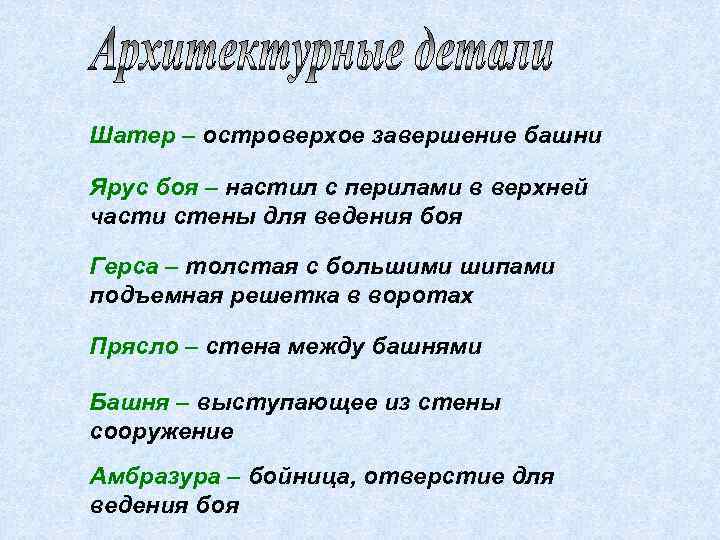 Архитектурные детали

Шатер – островерхое завершение башни

Ярус боя – настил с перилами в верхней части стены для ведения боя

Герса – толстая с большими шипами подъемная решетка в воротах

Прясло – стена между башнями

Башня – выступающее из стены сооружение

Амбразура – бойница, отверстие для ведения боя